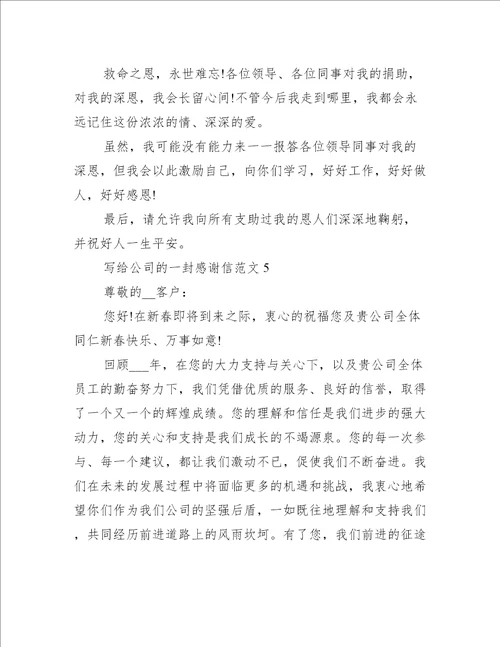 救命之恩，永世难忘!各位领导、各位同事对我的捐助，对我的深恩，我会长留心间!不管今后我走到哪里，我都会永远记住这份浓浓的情、深深的爱。

虽然，我可能没有能力来一一报答各位领导同事对我的深恩，但我会以此激励自己，向你们学习，好好工作，好好做人，好好感恩!

最后，请允许我向所有支助过我的恩人们深深地鞠躬，并祝好人一生平安。

写给公司的一封感谢信范文 5

尊敬的__客户：

您好!在新春即将到来之际，衷心的祝福您及贵公司全体同仁新春快乐、万事如意!

回顾___年，在您的大力支持与关心下，以及贵公司全体员工的勤奋努力下，我们凭借优质的服务、良好的信誉，取得了一个又一个的辉煌成绩。您的理解和信任是我们进步的强大动力，您的关心和支持是我们成长的不竭源泉。您的每一次参与、每一个建议，都让我们激动不已，促使我们不断奋进。我们在未来的发展过程中将面临更多的机遇和挑战，我衷心地希望你们作为我们公司的坚强后盾，一如既往地理解和支持我们，共同经历前进道路上的风雨坎坷。有了您，我们前进的征途